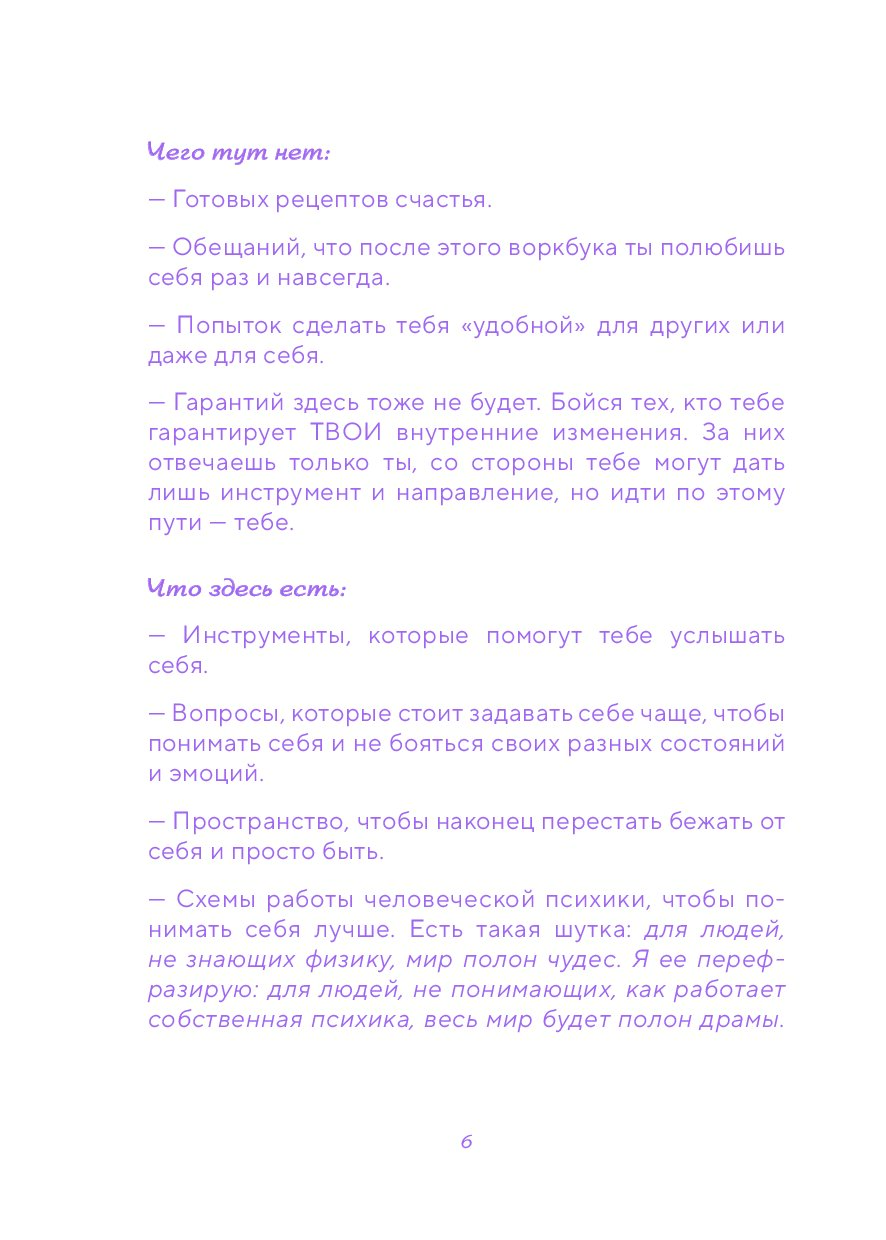 Чего тут нет:

— Готовых рецептов счастья.

— Обещаний, что после этого воркбука ты полюбишь себя раз и навсегда.

— Попыток сделать тебя «удобной» для других или даже для себя.

— Гарантий здесь тоже не будет. Бойся тех, кто тебе гарантирует ТВОИ внутренние изменения. За них отвечаешь только ты, со стороны тебе могут дать лишь инструмент и направление, но идти по этому пути — тебе.

Что здесь есть:

— Инструменты, которые помогут тебе услышать себя.

— Вопросы, которые стоит задавать себе чаще, чтобы понимать себя и не бояться своих разных состояний и эмоций.

— Пространство, чтобы наконец перестать бежать от себя и просто быть.

— Схемы работы человеческой психики, чтобы понимать себя лучше. Есть такая шутка: для людей, не знающих физику, мир полон чудес. Я ее перефразирую: для людей, не понимающих, как работает собственная психика, весь мир будет полон драмы.

6